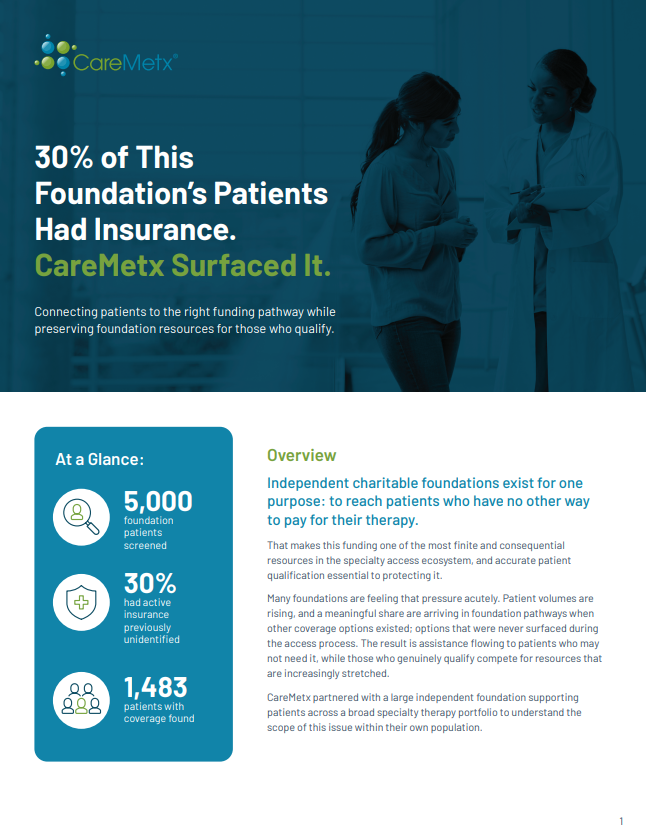 CareMetx®

30% of This Foundation's Patients Had Insurance. CareMetx Surfaced It.

Connecting patients to the right funding pathway while preserving foundation resources for those who qualify.

At a Glance:

5,000
foundation patients screened

30%
had active insurance previously unidentified

1,483
patients with coverage found

Overview

Independent charitable foundations exist for one purpose: to reach patients who have no other way to pay for their therapy.

That makes this funding one of the most finite and consequential resources in the specialty access ecosystem, and accurate patient qualification essential to protecting it.

Many foundations are feeling that pressure acutely. Patient volumes are rising, and a meaningful share are arriving in foundation pathways when other coverage options existed; options that were never surfaced during the access process. The result is assistance flowing to patients who may not need it, while those who genuinely qualify compete for resources that are increasingly stretched.

CareMetx partnered with a large independent foundation supporting patients across a broad specialty therapy portfolio to understand the scope of this issue within their own population.

1